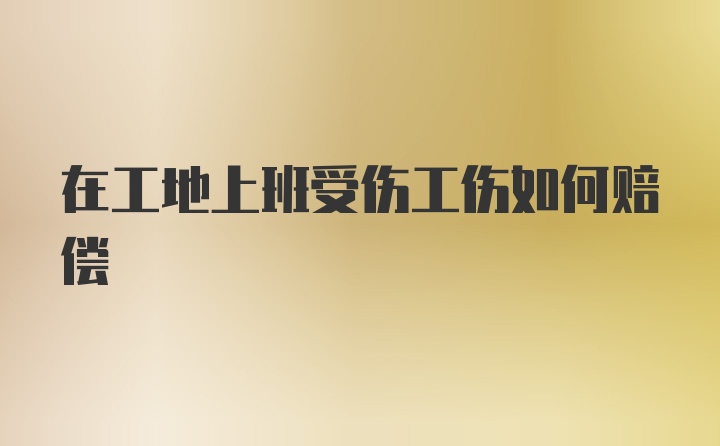 在工地上班受伤工伤如何赔偿